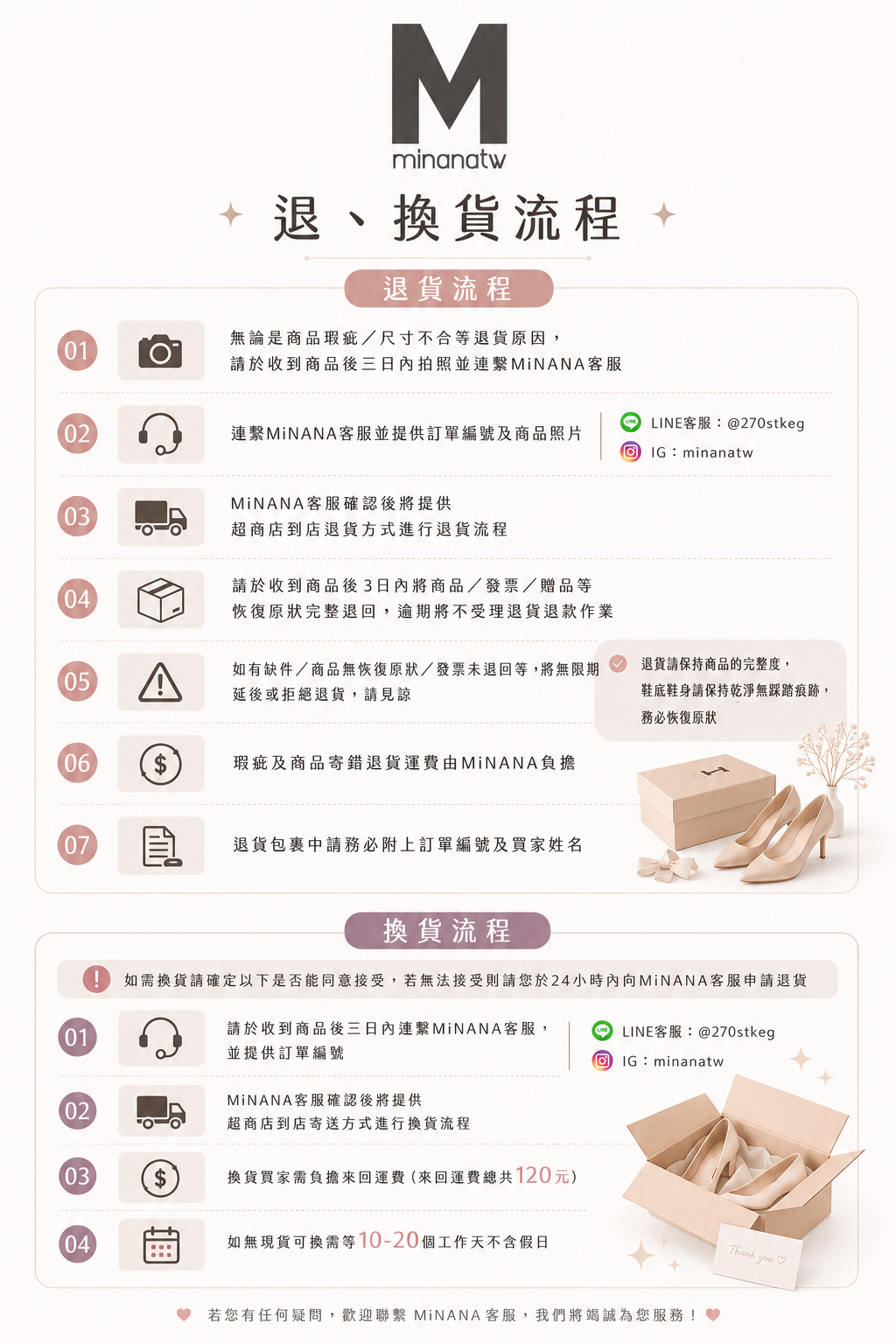 M
minanatw

退、換貨流程

退貨流程

01
無論是商品瑕疵/尺寸不合等退貨原因,
請於收到商品後三日內拍照並連繫MiNANA客服

02
連繫MiNANA客服並提供訂單編號及商品照片

LINE客服:@270stkeg
IG:minanatw

03
MiNANA客服確認後將提供
超商店到店退貨方式進行退貨流程

04
請於收到商品後3日內將商品/發票/贈品等
恢復原狀完整退回,逾期將不受理退貨退款作業

05
如有缺件/商品無恢復原狀/發票未退回等,將無限期
延後或拒絕退貨,請見諒

退貨請保持商品的完整度,
鞋底鞋身請保持乾淨無踩踏痕跡,
務必恢復原狀

06
瑕疵及商品寄錯退貨運費由MiNANA負擔

07
退貨包裹中請務必附上訂單編號及買家姓名

換貨流程

如需換貨請確定以下是否能同意接受,若無法接受則請您於24小時內向MiNANA客服申請退貨

01
請於收到商品後三日內連繫MiNANA客服,
並提供訂單編號

LINE客服:@270stkeg
IG:minanatw

02
MiNANA客服確認後將提供
超商店到店寄送方式進行換貨流程

03
換貨買家需負擔來回運費(來回運費總共120元)

04
如無現貨可換需等10-20個工作天不含假日

Thank you

若您有任何疑問,歡迎聯繫MiNANA客服,我們將竭誠為您服務!